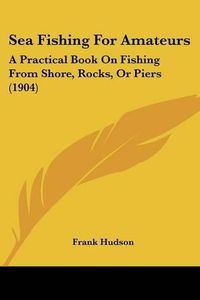 Sea Fishing For Amateurs

A Practical Book On Fishing From Shore, Rocks, Or Piers (1904)

Frank Hudson